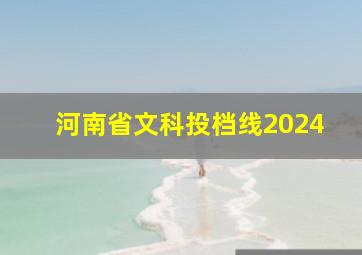 河南省文科投档线2024